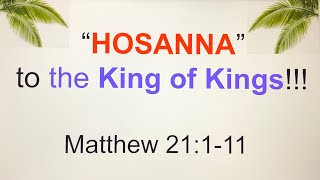 “HOSANNA”
to the King of Kings!!!

Matthew 21:1-11